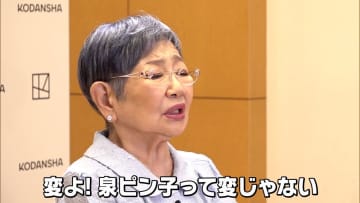 KODANSHA

KODANSHA

変よ! 泉ピン子って変じゃない